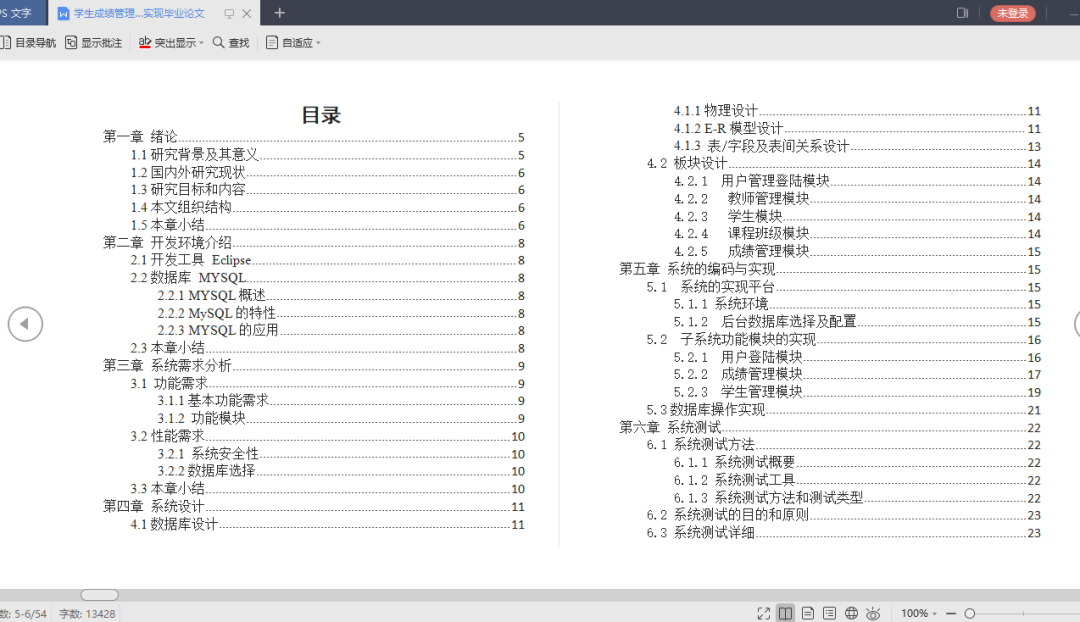 S 文字
学生成绩管理...实现毕业论文
未登录
目录导航 显示批注 突出显示 查找 自适应

目录

第一章 绪论 5
1.1 研究背景及其意义 5
1.2 国内外研究现状 6
1.3 研究目标和内容 6
1.4 本文组织结构 6
1.5 本章小结 6
第二章 开发环境介绍 8
2.1 开发工具 Eclipse 8
2.2 数据库 MYSQL 8
2.2.1 MYSQL 概述 8
2.2.2 MySQL 的特性 8
2.2.3 MYSQL 的应用 8
2.3 本章小结 8
第三章 系统需求分析 9
3.1 功能需求 9
3.1.1 基本功能需求 9
3.1.2 功能模块 9
3.2 性能需求 10
3.2.1 系统安全性 10
3.2.2 数据库选择 10
3.3 本章小结 10
第四章 系统设计 11
4.1 数据库设计 11

4.1.1 物理设计 11
4.1.2 E-R 模型设计 11
4.1.3 表/字段及表间关系设计 13
4.2 板块设计 14
4.2.1 用户管理登陆模块 14
4.2.2 教师管理模块 14
4.2.3 学生模块 14
4.2.4 课程班级模块 14
4.2.5 成绩管理模块 15
第五章 系统的编码与实现 15
5.1 系统的实现平台 15
5.1.1 系统环境 15
5.1.2 后台数据库选择及配置 15
5.2 子系统功能模块的实现 16
5.2.1 用户登陆模块 16
5.2.2 成绩管理模块 17
5.2.3 学生管理模块 19
5.3 数据库操作实现 21
第六章 系统测试 22
6.1 系统测试方法 22
6.1.1 系统测试概要 22
6.1.2 系统测试工具 22
6.1.3 系统测试方法和测试类型 22
6.2 系统测试的目的和原则 23
6.3 系统测试详细 23

数: 5-6/54 字数: 13428
100%